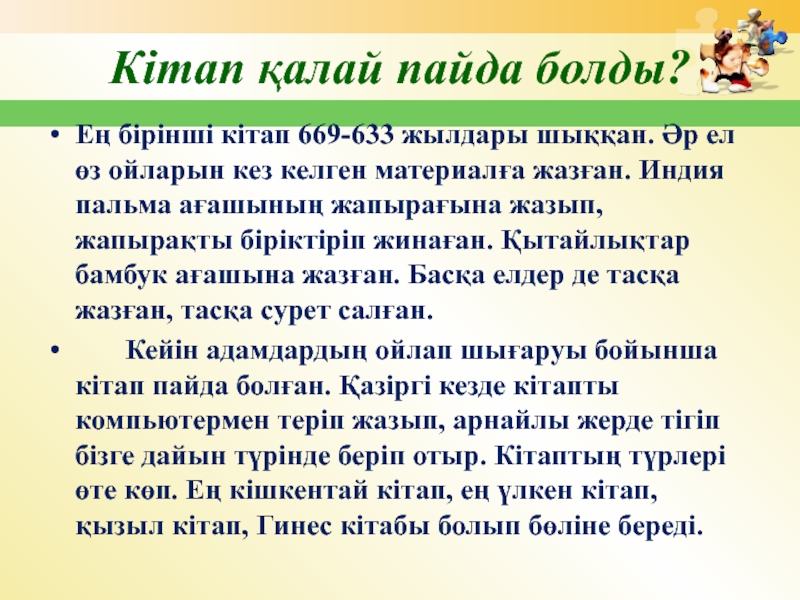 Кітап қалай пайда болды?

• Ең бірінші кітап 669-633 жылдары шыққан. Әр ел өз ойларын кез келген материалға жазған. Индия пальма ағашының жапырағына жазып, жапырақты біріктіріп жинаған. Қытайлықтар бамбук ағашына жазған. Басқа елдер де тасқа жазған, тасқа сурет салған.

• Кейін адамдардың ойлап шығаруы бойынша кітап пайда болған. Қазіргі кезде кітапты компьютермен теріп жазып, арнайлы жерде тігіп бізге дайын түрінде беріп отыр. Кітаптың түрлері өте көп. Ең кішкентай кітап, ең үлкен кітап, қызыл кітап, Гинес кітабы болып бөліне береді.